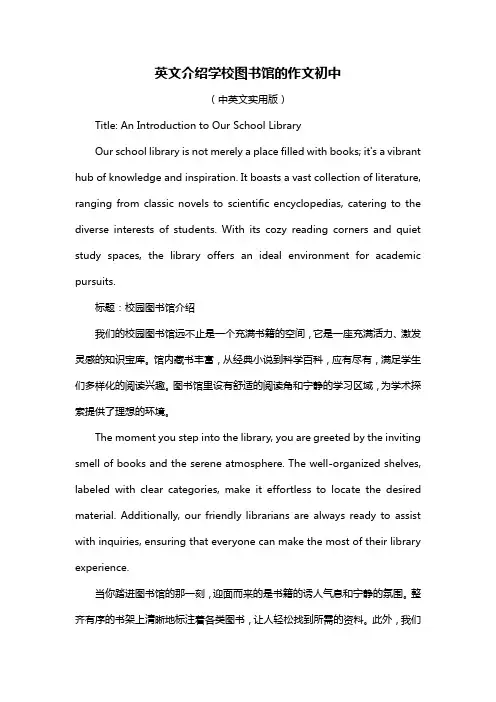 英文介绍学校图书馆的作文初中

（中英文实用版）

Title: An Introduction to Our School Library

Our school library is not merely a place filled with books; it's a vibrant hub of knowledge and inspiration. It boasts a vast collection of literature, ranging from classic novels to scientific encyclopedias, catering to the diverse interests of students. With its cozy reading corners and quiet study spaces, the library offers an ideal environment for academic pursuits.

标题：校园图书馆介绍

我们的校园图书馆远不止是一个充满书籍的空间，它是一座充满活力、激发灵感的知识宝库。馆内藏书丰富，从经典小说到科学百科，应有尽有，满足学生们多样化的阅读兴趣。图书馆里设有舒适的阅读角和宁静的学习区域，为学术探索提供了理想的环境。

The moment you step into the library, you are greeted by the inviting smell of books and the serene atmosphere. The well-organized shelves, labeled with clear categories, make it effortless to locate the desired material. Additionally, our friendly librarians are always ready to assist with inquiries, ensuring that everyone can make the most of their library experience.

当你踏进图书馆的那一刻，迎面而来的是书籍的诱人气息和宁静的氛围。整齐有序的书架上清晰地标注着各类图书，让人轻松找到所需的资料。此外，我们